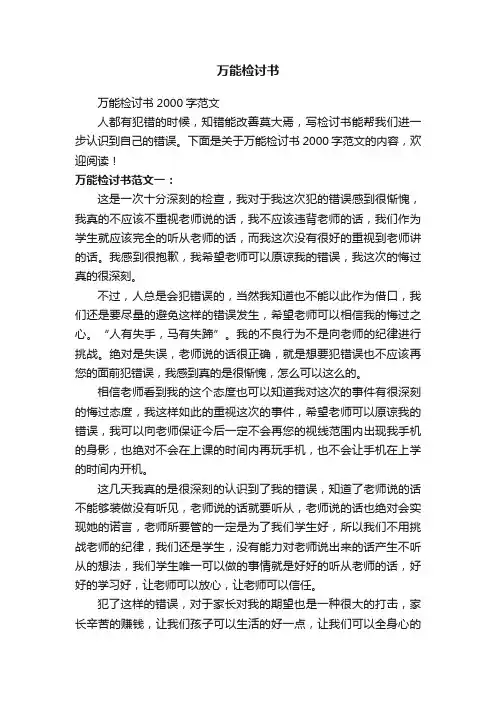 万能检讨书

万能检讨书 2000 字范文

人都有犯错的时候，知错能改善莫大焉，写检讨书能帮我们进一步认识到自己的错误。下面是关于万能检讨书 2000 字范文的内容，欢迎阅读！

万能检讨书范文一：

这是一次十分深刻的检查，我对于我这次犯的错误感到很惭愧，我真的不应该不重视老师说的话，我不应该违背老师的话，我们作为学生就应该完全的听从老师的话，而我这次没有很好的重视到老师讲的话。我感到很抱歉，我希望老师可以原谅我的错误，我这次的悔过真的很深刻。

不过，人总是会犯错误的，当然我知道也不能以此作为借口，我们还是要尽量的避免这样的错误发生，希望老师可以相信我的悔过之心。“人有失手，马有失蹄”。我的不良行为不是向老师的纪律进行挑战。绝对是失误，老师说的话很正确，就是想要犯错误也不应该再您的面前犯错误，我感到真的是很惭愧，怎么可以这么的。

相信老师看到我的这个态度也可以知道我对这次的事件有很深刻的悔过态度，我这样如此的重视这次的事件，希望老师可以原谅我的错误，我可以向老师保证今后一定不会再您的视线范围内出现我手机的身影，也绝对不会在上课的时间内再玩手机，也不会让手机在上学的时间内开机。

这几天我真的是很深刻的认识到了我的错误，知道了老师说的话不能够装做没有听见，老师说的话就要听从，老师说的话也绝对会实现她的诺言，老师所要管的一定是为了我们学生好，所以我们不用挑战老师的纪律，我们还是学生，没有能力对老师说出来的话产生不听从的想法，我们学生唯一可以做的事情就是好好的听从老师的话，好好的学习好，让老师可以放心，让老师可以信任。

犯了这样的错误，对于家长对我的期望也是一种很大的打击，家长辛苦的赚钱，让我们孩子可以生活的好一点，让我们可以全身心的